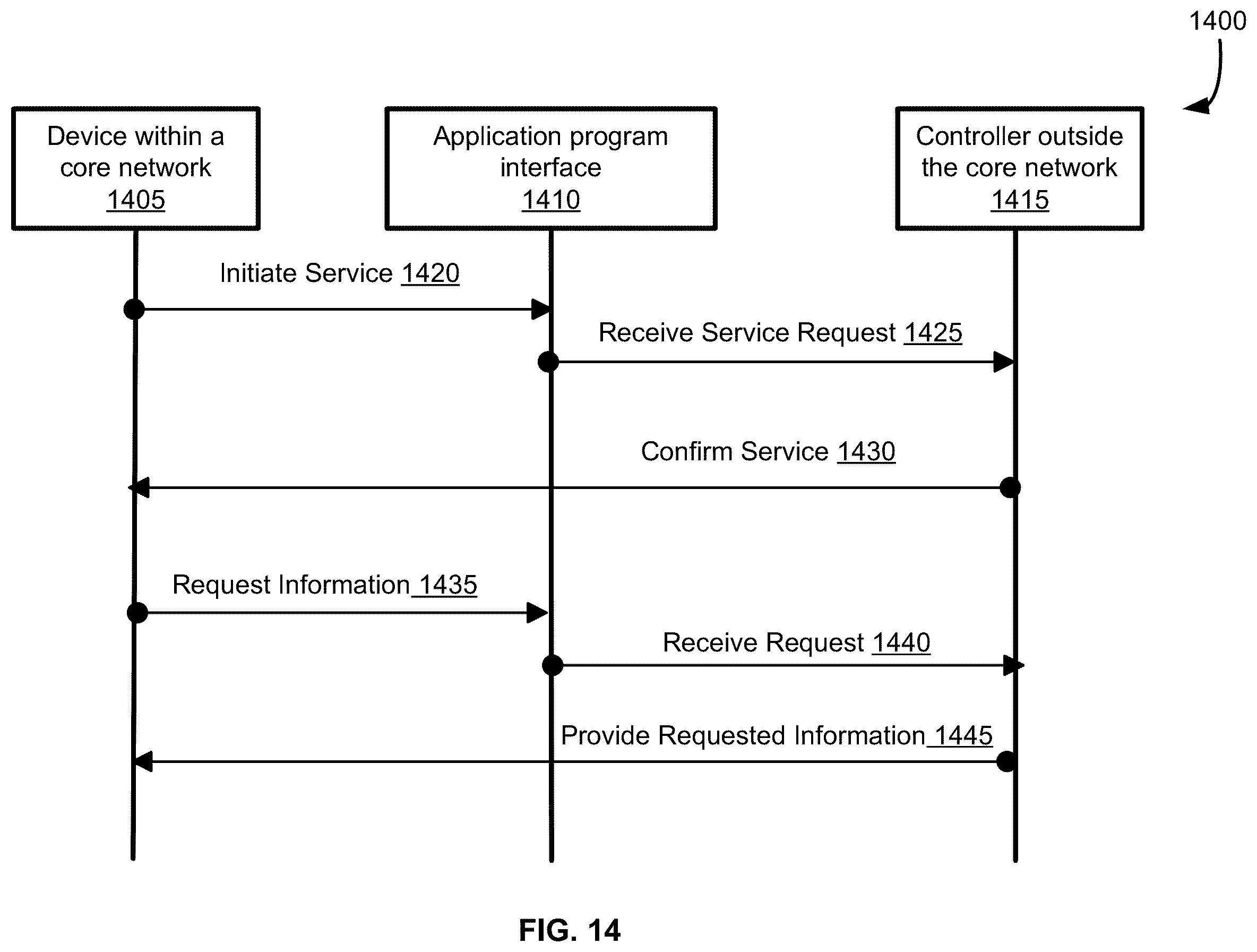 1400

Device within a core network 1405

Application program interface 1410

Controller outside the core network 1415

Initiate Service 1420

Receive Service Request 1425

Confirm Service 1430

Request Information 1435

Receive Request 1440

Provide Requested Information 1445

FIG. 14